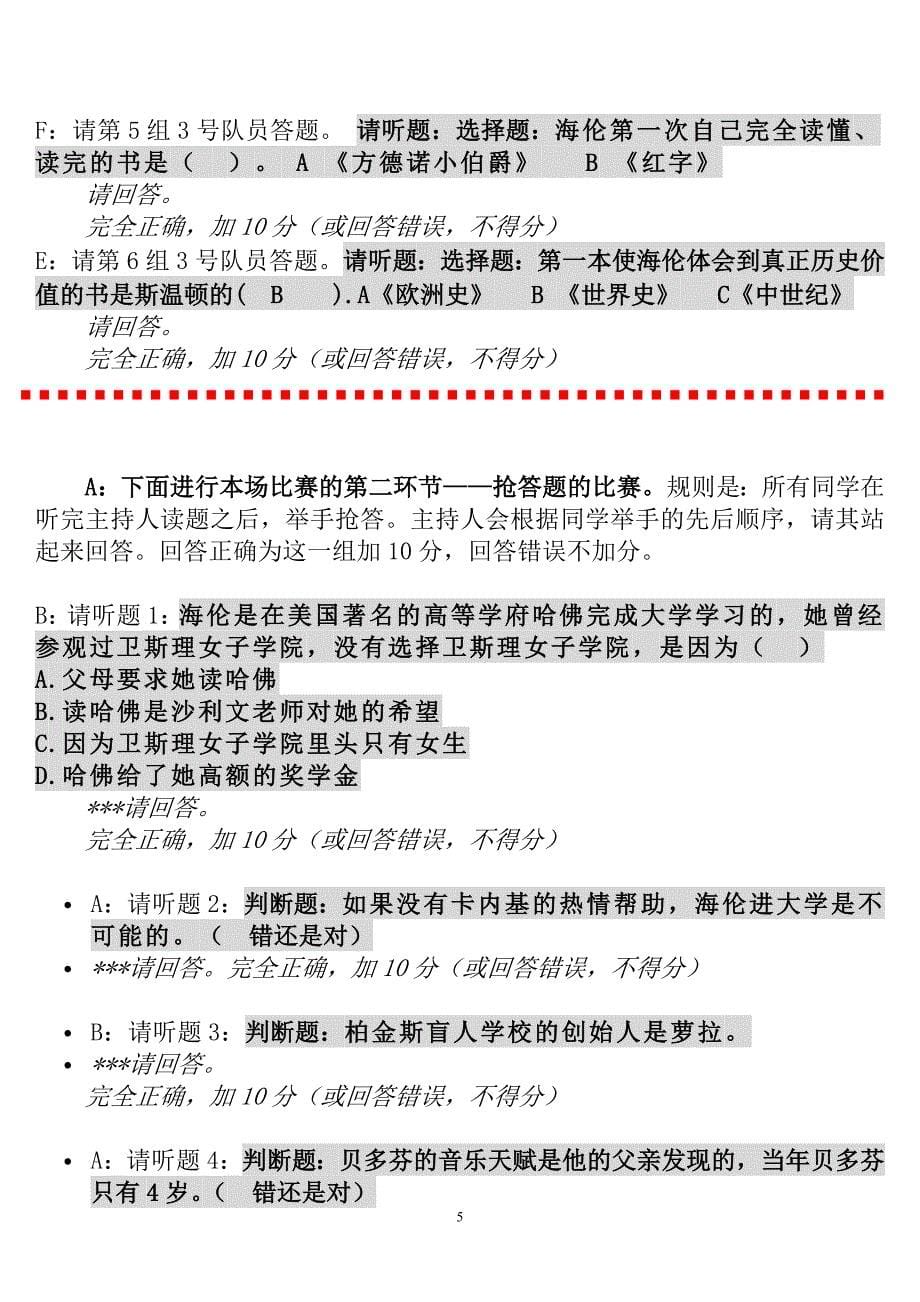 F：请第 5 组 3 号队员答题。 请听题：选择题：海伦第一次自己完全读懂、读完的书是（ ）。 A 《方德诺小伯爵》 B 《红字》
请回答。
完全正确，加 10 分（或回答错误，不得分）
E：请第 6 组 3 号队员答题。请听题：选择题：第一本使海伦体会到真正历史价值的书是斯温顿的（ B ）.A《欧洲史》 B 《世界史》 C《中世纪》
请回答。
完全正确，加 10 分（或回答错误，不得分）

A：下面进行本场比赛的第二环节——抢答题的比赛。规则是：所有同学在听完主持人读题之后，举手抢答。主持人会根据同学举手的先后顺序，请其站起来回答。回答正确为这一组加 10 分，回答错误不加分。

B：请听题 1：海伦是在美国著名的高等学府哈佛完成大学学习的，她曾经参观过卫斯理女子学院，没有选择卫斯理女子学院，是因为（ ）
A.父母要求她读哈佛
B.读哈佛是沙利文老师对她的希望
C.因为卫斯理女子学院里头只有女生
D.哈佛给了她高额的奖学金
***请回答。
完全正确，加 10 分（或回答错误，不得分）

• A：请听题 2：判断题：如果没有卡内基的热情帮助，海伦进大学是不可能的。（ 错还是对）
• ***请回答。完全正确，加 10 分（或回答错误，不得分）

• B：请听题 3：判断题：柏金斯盲人学校的创始人是萝拉。
• ***请回答。
完全正确，加 10 分（或回答错误，不得分）

• A：请听题 4：判断题：贝多芬的音乐天赋是他的父亲发现的，当年贝多芬只有 4 岁。（ 错还是对）

5